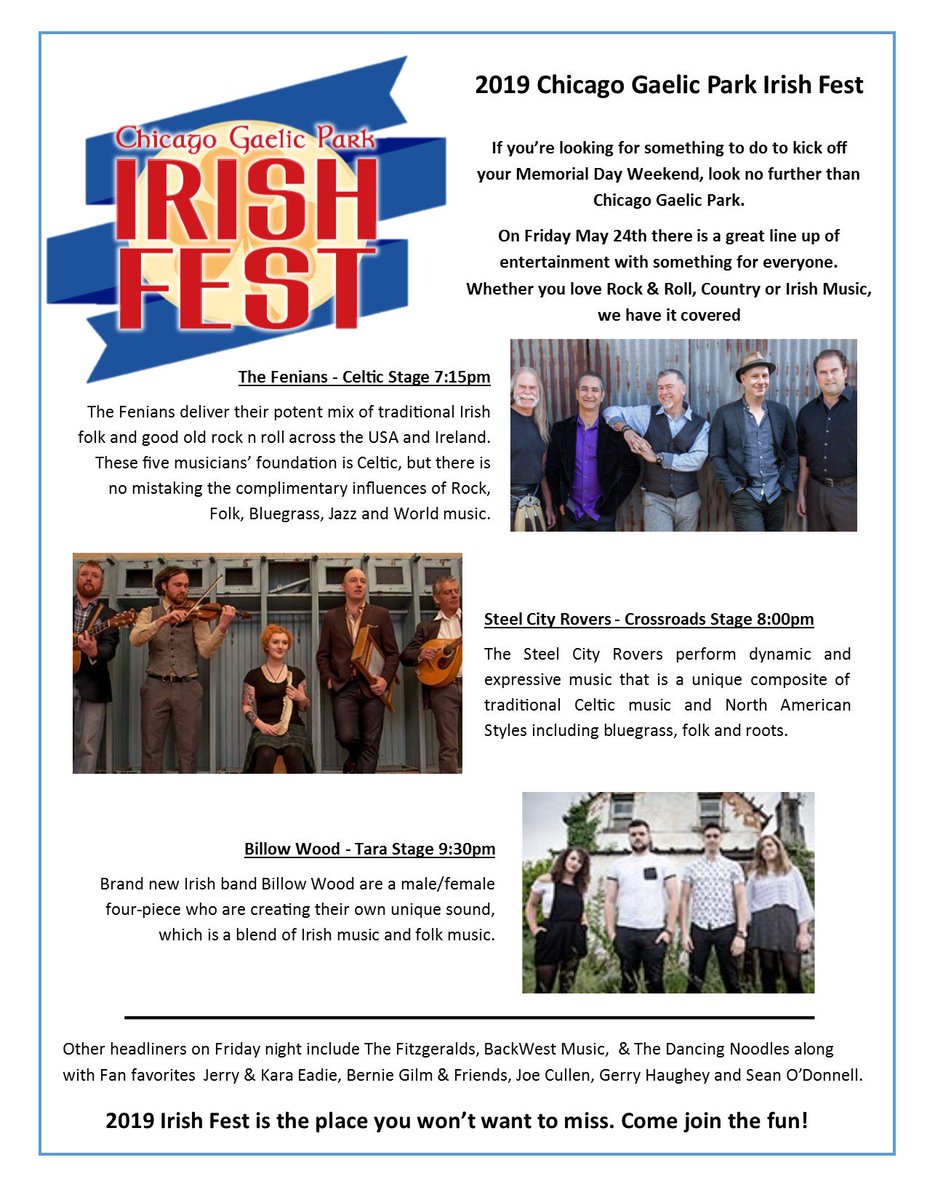 Chicago Gaelic Park
IRISH
FEST

2019 Chicago Gaelic Park Irish Fest

If you're looking for something to do to kick off your Memorial Day Weekend, look no further than Chicago Gaelic Park.

On Friday May 24th there is a great line up of entertainment with something for everyone. Whether you love Rock & Roll, Country or Irish Music, we have it covered

The Fenians - Celtic Stage 7:15pm

The Fenians deliver their potent mix of traditional Irish folk and good old rock n roll across the USA and Ireland. These five musicians' foundation is Celtic, but there is no mistaking the complimentary influences of Rock, Folk, Bluegrass, Jazz and World music.

Steel City Rovers - Crossroads Stage 8:00pm

The Steel City Rovers perform dynamic and expressive music that is a unique composite of traditional Celtic music and North American Styles including bluegrass, folk and roots.

Billow Wood - Tara Stage 9:30pm

Brand new Irish band Billow Wood are a male/female four-piece who are creating their own unique sound, which is a blend of Irish music and folk music.

Other headliners on Friday night include The Fitzgeralds, BackWest Music, & The Dancing Noodles along with Fan favorites Jerry & Kara Eadie, Bernie Gilm & Friends, Joe Cullen, Gerry Haughey and Sean O'Donnell.

2019 Irish Fest is the place you won't want to miss. Come join the fun!